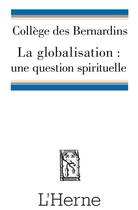 Collège des Bernardins

La globalisation : une question spirituelle

L'Herne